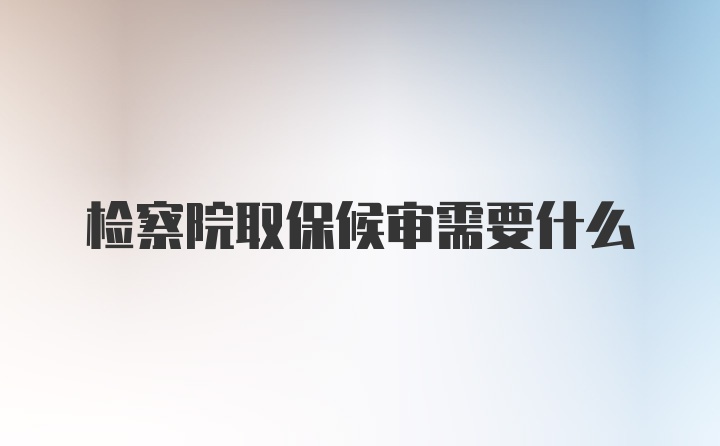 检察院取保候审需要什么